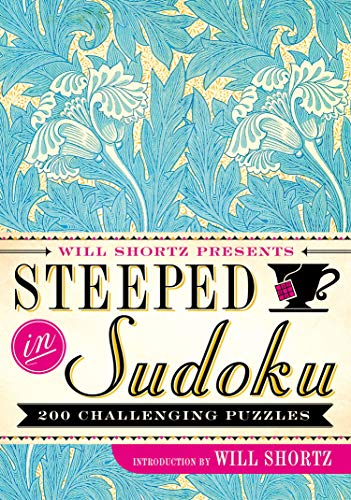 WILL SHORTZ PRESENTS
STEEPED
in
Sudoku
200 CHALLENGING PUZZLES
INTRODUCTION BY WILL SHORTZ